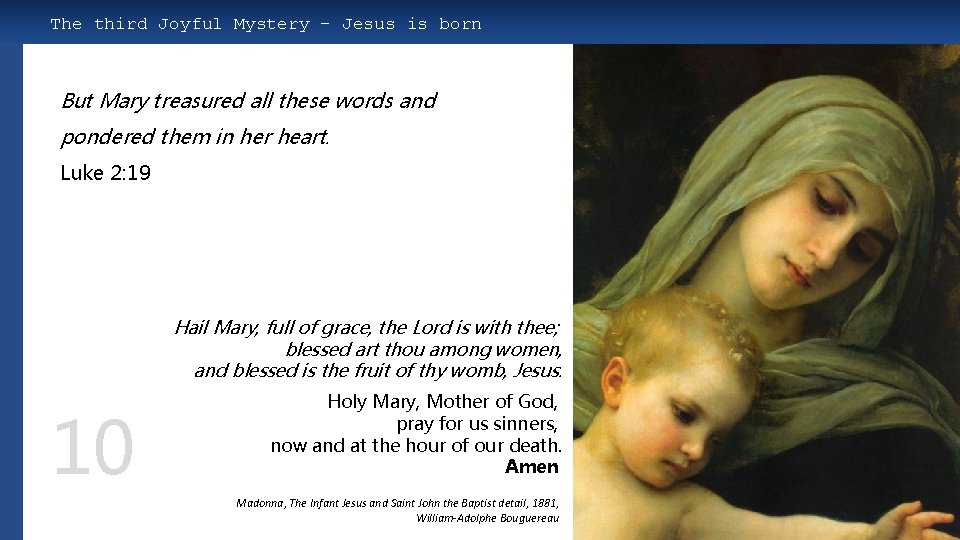 The third Joyful Mystery – Jesus is born

But Mary treasured all these words and pondered them in her heart.
Luke 2:19

Hail Mary, full of grace, the Lord is with thee;
blessed art thou among women,
and blessed is the fruit of thy womb, Jesus.

Holy Mary, Mother of God,
pray for us sinners,
now and at the hour of our death.
Amen

10

Madonna, The Infant Jesus and Saint John the Baptist detail, 1881,
William-Adolphe Bouguereau